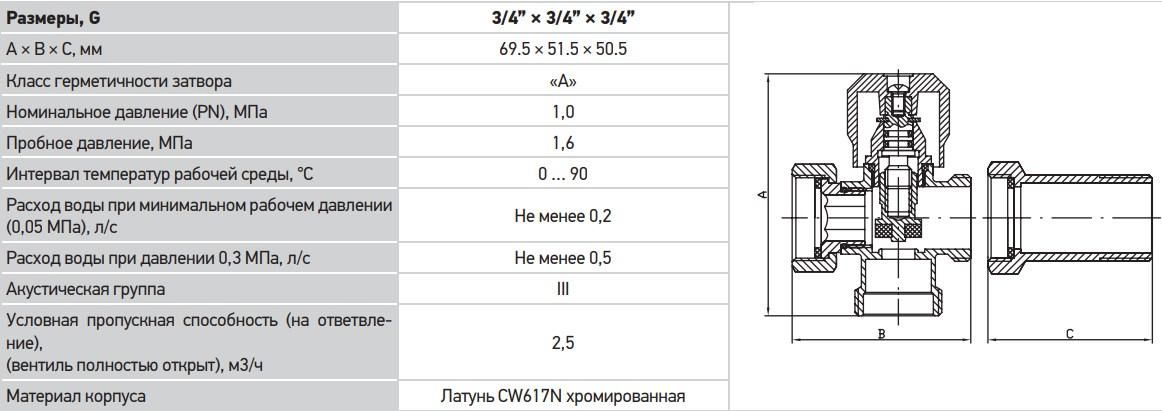 | Размеры, G | 3/4" × 3/4" × 3/4" |
|---|---|
| A × B × C, мм | 69.5 × 51.5 × 50.5 |
| Класс герметичности затвора | «А» |
| Номинальное давление (PN), МПа | 1,0 |
| Пробное давление, МПа | 1,6 |
| Интервал температур рабочей среды, °C | 0 … 90 |
| Расход воды при минимальном рабочем давлении (0,05 МПа), л/с | Не менее 0,2 |
| Расход воды при давлении 0,3 МПа, л/с | Не менее 0,5 |
| Акустическая группа | III |
| Условная пропускная способность (на ответвление), (вентиль полностью открыт), м3/ч | 2,5 |
| Материал корпуса | Латунь CW617N хромированная |

A

B

C